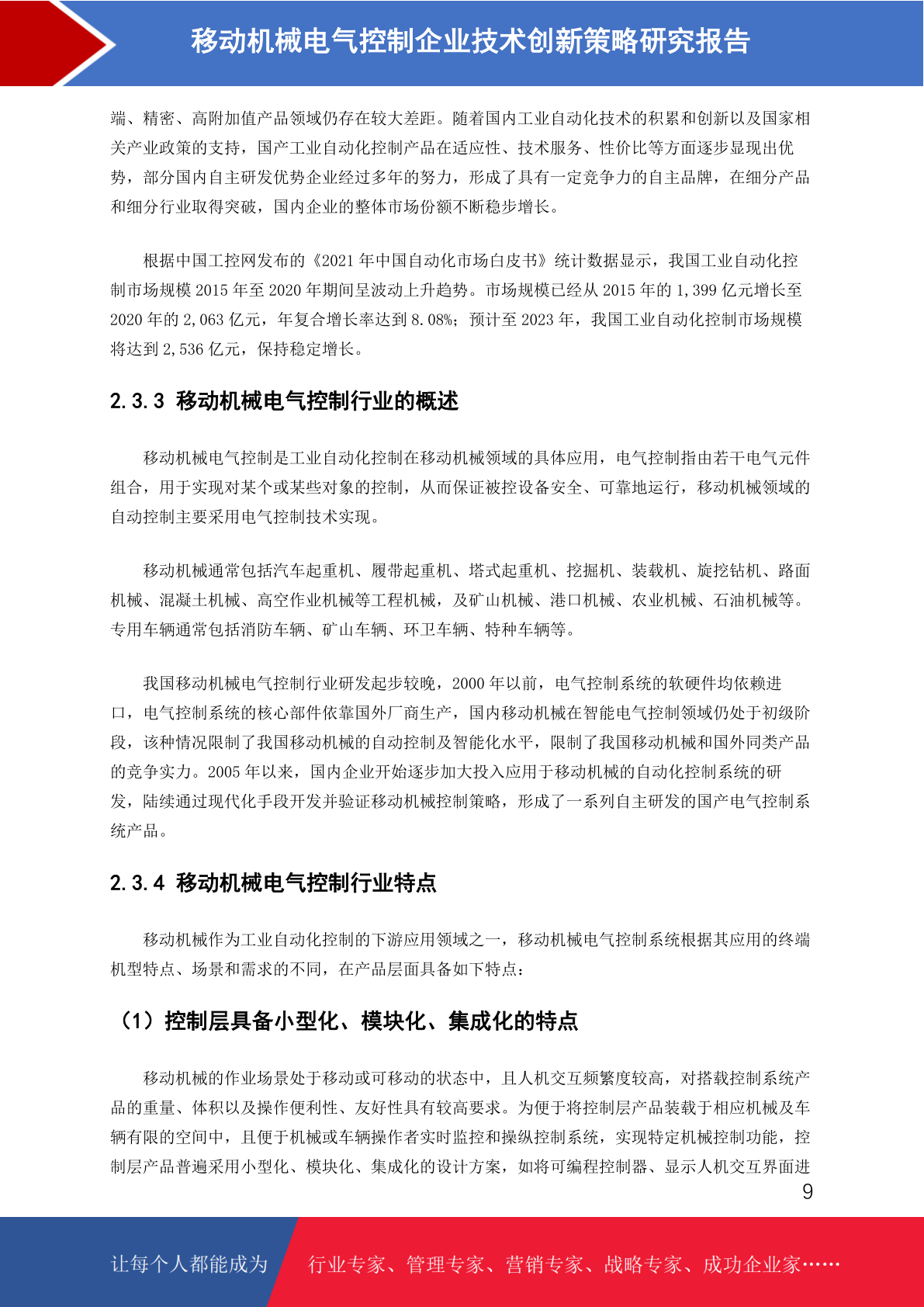 移动机械电气控制企业技术创新策略研究报告

端、精密、高附加值产品领域仍存在较大差距。随着国内工业自动化技术的积累和创新以及国家相关产业政策的支持，国产工业自动化控制产品在适应性、技术服务、性价比等方面逐步显现出优势，部分国内自主研发优势企业经过多年的努力，形成了具有一定竞争力的自主品牌，在细分产品和细分行业取得突破，国内企业的整体市场份额不断稳步增长。

根据中国工控网发布的《2021 年中国自动化市场白皮书》统计数据显示，我国工业自动化控制市场规模 2015 年至 2020 年期间呈波动上升趋势。市场规模已经从 2015 年的 1,399 亿元增长至 2020 年的 2,063 亿元，年复合增长率达到 8.08%；预计至 2023 年，我国工业自动化控制市场规模将达到 2,536 亿元，保持稳定增长。

2.3.3 移动机械电气控制行业的概述

移动机械电气控制是工业自动化控制在移动机械领域的具体应用，电气控制指由若干电气元件组合，用于实现对某个或某些对象的控制，从而保证被控设备安全、可靠地运行，移动机械领域的自动控制主要采用电气控制技术实现。

移动机械通常包括汽车起重机、履带起重机、塔式起重机、挖掘机、装载机、旋挖钻机、路面机械、混凝土机械、高空作业机械等工程机械，及矿山机械、港口机械、农业机械、石油机械等。专用车辆通常包括消防车辆、矿山车辆、环卫车辆、特种车辆等。

我国移动机械电气控制行业研发起步较晚，2000 年以前，电气控制系统的软硬件均依赖进口，电气控制系统的核心部件依靠国外厂商生产，国内移动机械在智能电气控制领域仍处于初级阶段，该种情况限制了我国移动机械的自动控制及智能化水平，限制了我国移动机械和国外同类产品的竞争实力。2005 年以来，国内企业开始逐步加大投入应用于移动机械的自动化控制系统的研发，陆续通过现代化手段开发并验证移动机械控制策略，形成了一系列自主研发的国产电气控制系统产品。

2.3.4 移动机械电气控制行业特点

移动机械作为工业自动化控制的下游应用领域之一，移动机械电气控制系统根据其应用的终端机型特点、场景和需求的不同，在产品层面具备如下特点：

（1）控制层具备小型化、模块化、集成化的特点

移动机械的作业场景处于移动或可移动的状态中，且人机交互频繁度较高，对搭载控制系统产品的重量、体积以及操作便利性、友好性具有较高要求。为便于将控制层产品装载于相应机械及车辆有限的空间中，且便于机械或车辆操作者实时监控和操纵控制系统，实现特定机械控制功能，控制层产品普遍采用小型化、模块化、集成化的设计方案，如将可编程控制器、显示人机交互界面进

9

让每个人都能成为　行业专家、管理专家、营销专家、战略专家、成功企业家……